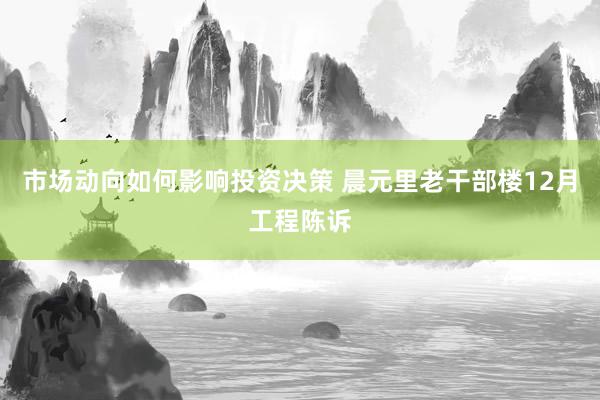 市场动向如何影响投资决策 晨元里老干部楼12月工程陈诉